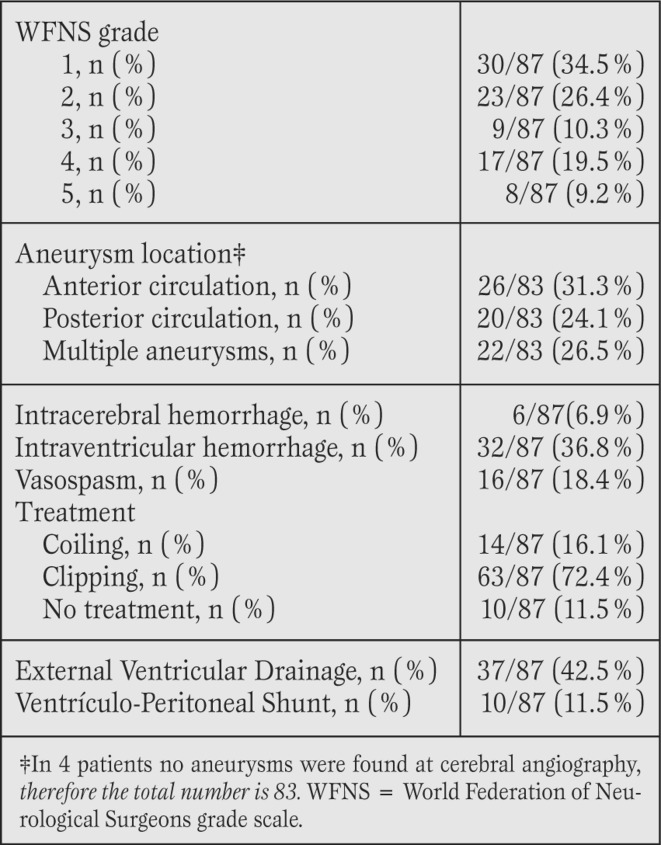 | | |
|---|---|
| WFNS grade | |
| 1, n (%) | 30/87 (34.5%) |
| 2, n (%) | 23/87 (26.4%) |
| 3, n (%) | 9/87 (10.3%) |
| 4, n (%) | 17/87 (19.5%) |
| 5, n (%) | 8/87 (9.2%) |
| Aneurysm location‡ | |
| Anterior circulation, n (%) | 26/83 (31.3%) |
| Posterior circulation, n (%) | 20/83 (24.1%) |
| Multiple aneurysms, n (%) | 22/83 (26.5%) |
| Intracerebral hemorrhage, n (%) | 6/87(6.9%) |
| Intraventricular hemorrhage, n (%) | 32/87 (36.8%) |
| Vasospasm, n (%) | 16/87 (18.4%) |
| Treatment | |
| Coiling, n (%) | 14/87 (16.1%) |
| Clipping, n (%) | 63/87 (72.4%) |
| No treatment, n (%) | 10/87 (11.5%) |
| External Ventricular Drainage, n (%) | 37/87 (42.5%) |
| Ventrículo-Peritoneal Shunt, n (%) | 10/87 (11.5%) |

‡In 4 patients no aneurysms were found at cerebral angiography, therefore the total number is 83. WFNS = World Federation of Neurological Surgeons grade scale.